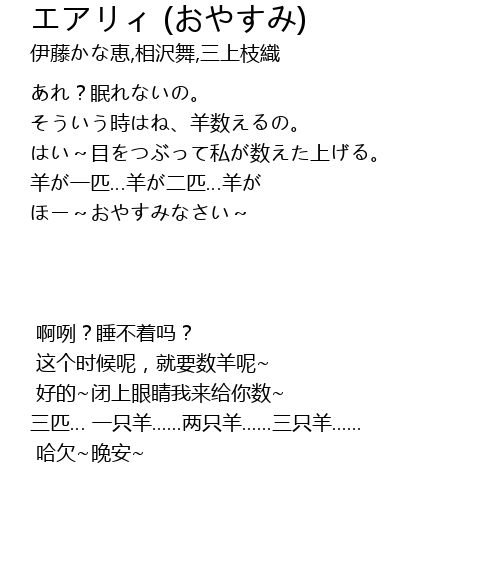 エアリィ (おやすみ)
伊藤かな恵,相沢舞,三上枝織

あれ？眠れないの。
そういう時はね、羊数えるの。
はい～目をつぶって私が数えた上げる。
羊が一匹…羊が二匹…羊が
ほー～おやすみなさい～

啊咧？睡不着吗？
这个时候呢，就要数羊呢~
好的~闭上眼睛我来给你数~
三匹… 一只羊……两只羊……三只羊……
哈欠~晚安~